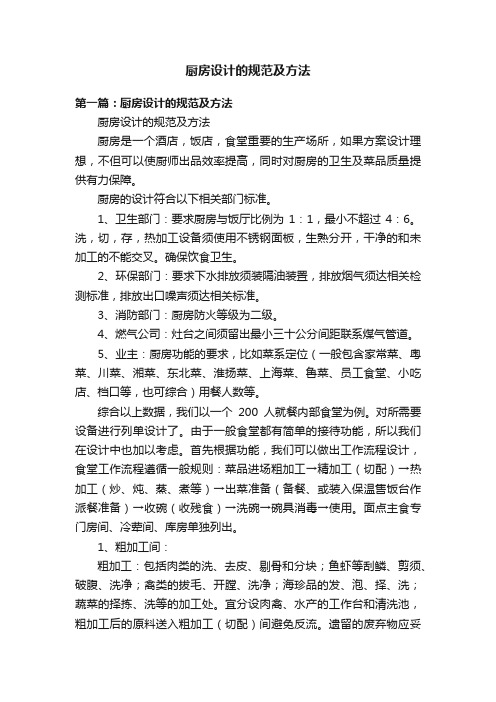 厨房设计的规范及方法

第一篇：厨房设计的规范及方法

厨房设计的规范及方法

厨房是一个酒店，饭店，食堂重要的生产场所，如果方案设计理想，不但可以使厨师出品效率提高，同时对厨房的卫生及菜品质量提供有力保障。

厨房的设计符合以下相关部门标准。

1、卫生部门：要求厨房与饭厅比例为 1：1，最小不超过 4：6。洗，切，存，热加工设备须使用不锈钢面板，生熟分开，干净的和未加工的不能交叉。确保饮食卫生。

2、环保部门：要求下水排放须装隔油装置，排放烟气须达相关检测标准，排放出口噪声须达相关标准。

3、消防部门：厨房防火等级为二级。

4、燃气公司：灶台之间须留出最小三十公分间距联系煤气管道。

5、业主：厨房功能的要求，比如菜系定位（一般包含家常菜、粤菜、川菜、湘菜、东北菜、淮扬菜、上海菜、鲁菜、员工食堂、小吃店、档口等，也可综合）用餐人数等。

综合以上数据，我们以一个 200 人就餐内部食堂为例。对所需要设备进行列单设计了。由于一般食堂都有简单的接待功能，所以我们在设计中也加以考虑。首先根据功能，我们可以做出工作流程设计，食堂工作流程遵循一般规则：菜品进场粗加工→精加工（切配）→热加工（炒、炖、蒸、煮等）→出菜准备（备餐、或装入保温售饭台作派餐准备）→收碗（收残食）→洗碗→碗具消毒→使用。面点主食专门房间、冷荤间、库房单独列出。

1、粗加工间：

粗加工：包括肉类的洗、去皮、剔骨和分块；鱼虾等刮鳞、剪须、破腹、洗净；禽类的拔毛、开膛、洗净；海珍品的发、泡、择、洗；蔬菜的择拣、洗等的加工处。宜分设肉禽、水产的工作台和清洗池，粗加工后的原料送入粗加工（切配）间避免反流。遗留的废弃物应妥